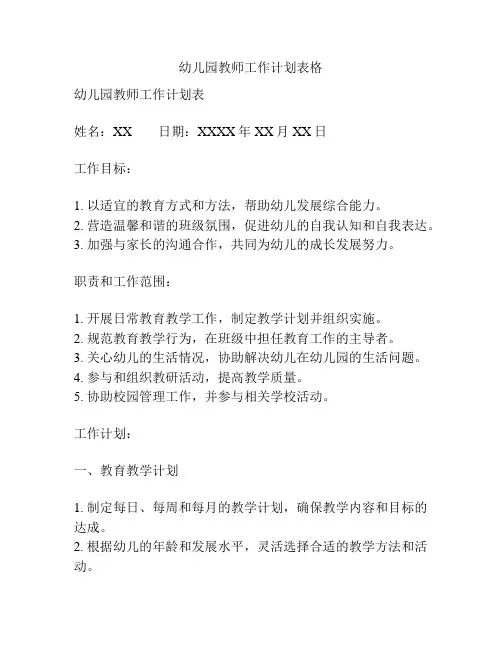 幼儿园教师工作计划表格

幼儿园教师工作计划表

姓名：XX　　日期：XXXX 年 XX 月 XX 日

工作目标：

1. 以适宜的教育方式和方法，帮助幼儿发展综合能力。
2. 营造温馨和谐的班级氛围，促进幼儿的自我认知和自我表达。
3. 加强与家长的沟通合作，共同为幼儿的成长发展努力。

职责和工作范围：

1. 开展日常教育教学工作，制定教学计划并组织实施。
2. 规范教育教学行为，在班级中担任教育工作的主导者。
3. 关心幼儿的生活情况，协助解决幼儿在幼儿园的生活问题。
4. 参与和组织教研活动，提高教学质量。
5. 协助校园管理工作，并参与相关学校活动。

工作计划：

一、教育教学计划

1. 制定每日、每周和每月的教学计划，确保教学内容和目标的达成。
2. 根据幼儿的年龄和发展水平，灵活选择合适的教学方法和活动。